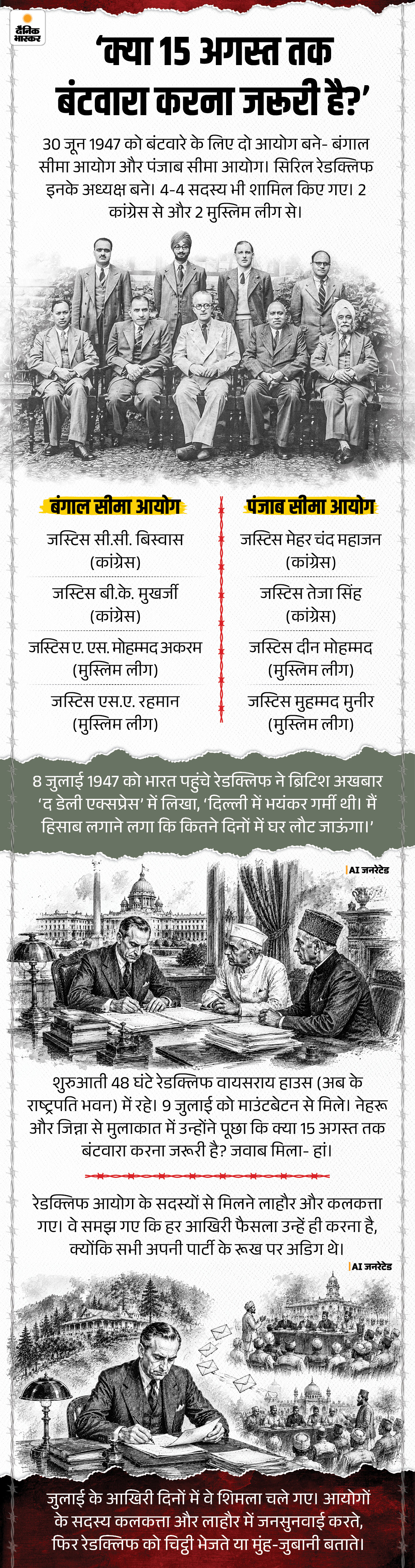 दैनिक भास्कर

'क्या 15 अगस्त तक बंटवारा करना जरूरी है?'

30 जून 1947 को बंटवारे के लिए दो आयोग बने- बंगाल सीमा आयोग और पंजाब सीमा आयोग। सिरिल रेडक्लिफ इनके अध्यक्ष बने। 4-4 सदस्य भी शामिल किए गए। 2 कांग्रेस से और 2 मुस्लिम लीग से।

बंगाल सीमा आयोग

जस्टिस सी.सी. बिस्वास (कांग्रेस)

जस्टिस बी.के. मुखर्जी (कांग्रेस)

जस्टिस ए. एस. मोहम्मद अकरम (मुस्लिम लीग)

जस्टिस एस.ए. रहमान (मुस्लिम लीग)

पंजाब सीमा आयोग

जस्टिस मेहर चंद महाजन (कांग्रेस)

जस्टिस तेजा सिंह (कांग्रेस)

जस्टिस दीन मोहम्मद (मुस्लिम लीग)

जस्टिस मुहम्मद मुनीर (मुस्लिम लीग)

8 जुलाई 1947 को भारत पहुंचे रेडक्लिफ ने ब्रिटिश अखबार 'द डेली एक्सप्रेस' में लिखा, 'दिल्ली में भयंकर गर्मी थी। मैं हिसाब लगाने लगा कि कितने दिनों में घर लौट जाऊंगा।'

AI जनरेटेड

शुरुआती 48 घंटे रेडक्लिफ वायसराय हाउस (अब के राष्ट्रपति भवन) में रहे। 9 जुलाई को माउंटबेटन से मिले। नेहरू और जिन्ना से मुलाकात में उन्होंने पूछा कि क्या 15 अगस्त तक बंटवारा करना जरूरी है? जवाब मिला- हां।

रेडक्लिफ आयोग के सदस्यों से मिलने लाहौर और कलकत्ता गए। वे समझ गए कि हर आखिरी फैसला उन्हें ही करना है, क्योंकि सभी अपनी पार्टी के रूख पर अडिग थे।

AI जनरेटेड

जुलाई के आखिरी दिनों में वे शिमला चले गए। आयोगों के सदस्य कलकत्ता और लाहौर में जनसुनवाई करते, फिर रेडक्लिफ को चिट्ठी भेजते या मुंह-जुबानी बताते।